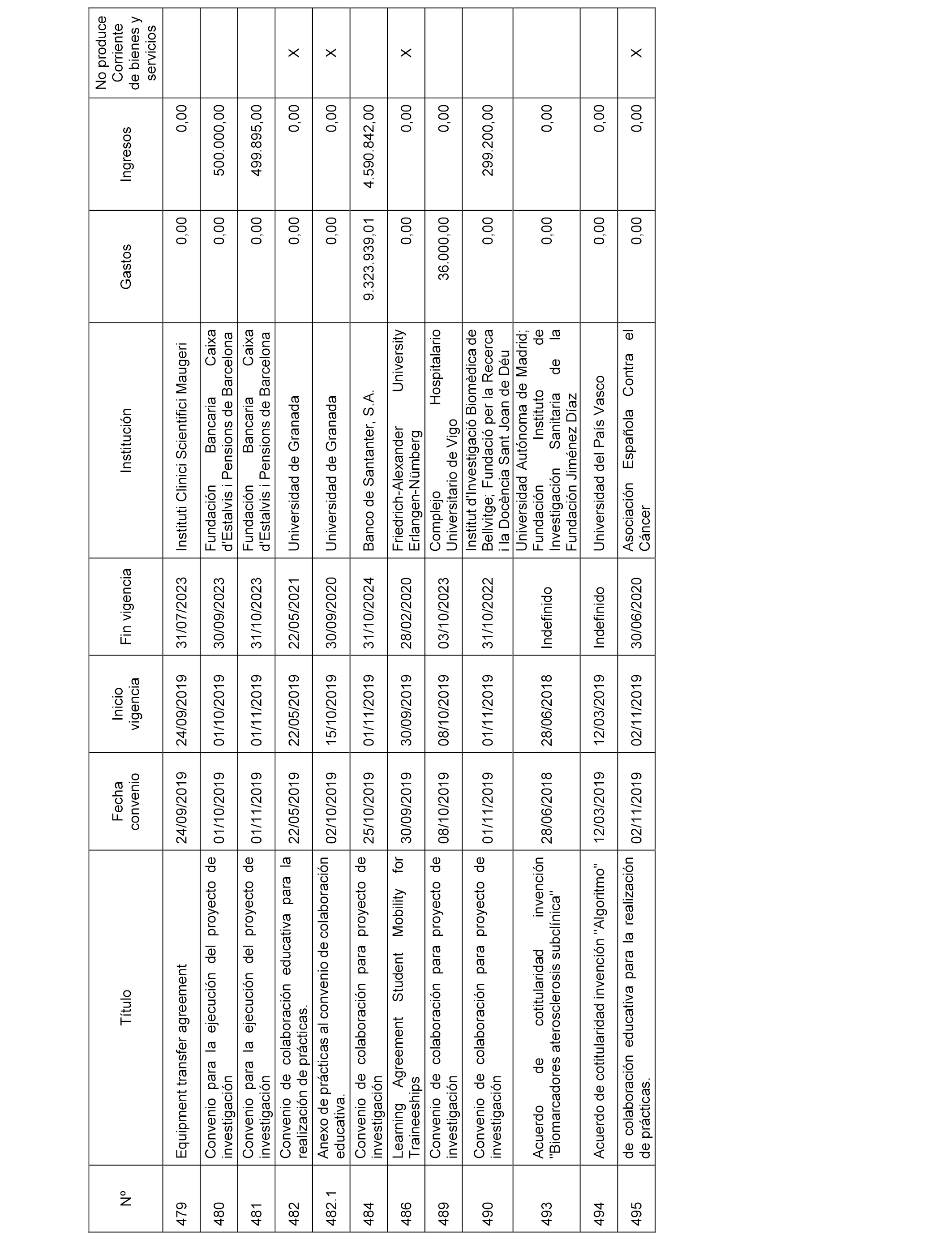 | Nº | Título | Fecha convenio | Inicio vigencia | Fin vigencia | Institución | Gastos | Ingresos | No produce Corriente de bienes y servicios |
|---|---|---|---|---|---|---|---|---|
| 479 | Equipment transfer agreement | 24/09/2019 | 24/09/2019 | 31/07/2023 | Instituti Clinici Scientifici Maugeri | 0,00 | 0,00 | |
| 480 | Convenio para la ejecución del proyecto de investigación | 01/10/2019 | 01/10/2019 | 30/09/2023 | Fundación Bancaria Caixa d'Estalvis i Pensions de Barcelona | 0,00 | 500.000,00 | |
| 481 | Convenio para la ejecución del proyecto de investigación | 01/11/2019 | 01/11/2019 | 31/10/2023 | Fundación Bancaria Caixa d'Estalvis i Pensions de Barcelona | 0,00 | 499.895,00 | |
| 482 | Convenio de colaboración educativa para la realización de prácticas. | 22/05/2019 | 22/05/2019 | 22/05/2021 | Universidad de Granada | 0,00 | 0,00 | X |
| 482.1 | Anexo de prácticas al convenio de colaboración educativa. | 02/10/2019 | 15/10/2019 | 30/09/2020 | Universidad de Granada | 0,00 | 0,00 | X |
| 484 | Convenio de colaboración para proyecto de investigación | 25/10/2019 | 01/11/2019 | 31/10/2024 | Banco de Santanter, S.A. | 9.323.939,01 | 4.590.842,00 | |
| 486 | Learning Agreement Student Mobility for Traineeships | 30/09/2019 | 30/09/2019 | 28/02/2020 | Friedrich-Alexander University Erlangen-Nümberg | 0,00 | 0,00 | X |
| 489 | Convenio de colaboración para proyecto de investigación | 08/10/2019 | 08/10/2019 | 03/10/2023 | Complejo Hospitalario Universitario de Vigo | 36.000,00 | 0,00 | |
| 490 | Convenio de colaboración para proyecto de investigación | 01/11/2019 | 01/11/2019 | 31/10/2022 | Institut d'Investigació Biomèdica de Bellvitge; Fundació per la Recerca i la Docència Sant Joan de Déu | 0,00 | 299.200,00 | |
| 493 | Acuerdo de cotitularidad invención "Biomarcadores aterosclerosis subclínica" | 28/06/2018 | 28/06/2018 | Indefinido | Universidad Autónoma de Madrid; Fundación Instituto de Investigación Sanitaria de la Fundación Jiménez Díaz | 0,00 | 0,00 | |
| 494 | Acuerdo de cotitularidad invención "Algoritmo" | 12/03/2019 | 12/03/2019 | Indefinido | Universidad del País Vasco | 0,00 | 0,00 | |
| 495 | de colaboración educativa para la realización de prácticas. | 02/11/2019 | 02/11/2019 | 30/06/2020 | Asociación Española Contra el Cáncer | 0,00 | 0,00 | X |